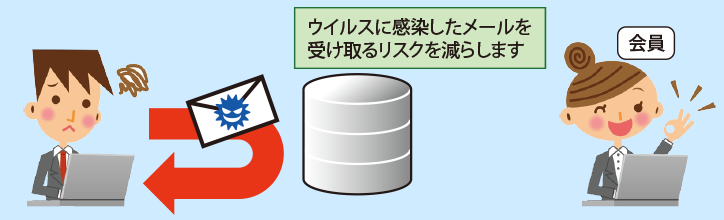 ウイルスに感染したメールを受け取るリスクを減らします

会員